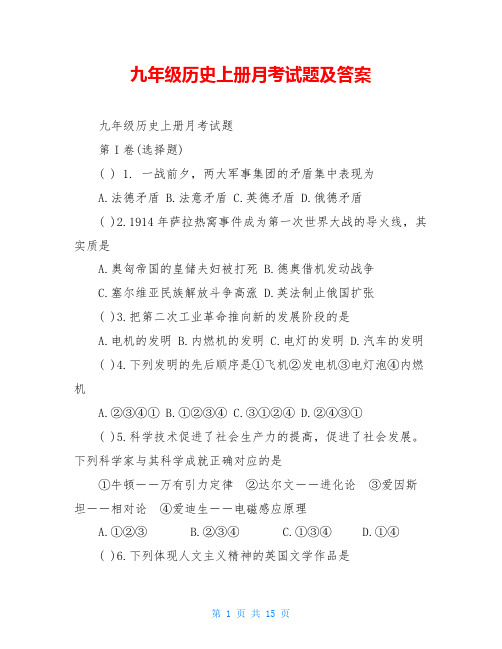 九年级历史上册月考试题及答案

九年级历史上册月考试题

第I卷(选择题)

( ) 1. 一战前夕，两大军事集团的矛盾集中表现为

A.法德矛盾 B.法意矛盾 C.英德矛盾 D.俄德矛盾

( )2.1914年萨拉热窝事件成为第一次世界大战的导火线，其实质是

A.奥匈帝国的皇储夫妇被打死 B.德奥借机发动战争

C.塞尔维亚民族解放斗争高涨 D.英法制止俄国扩张

( )3.把第二次工业革命推向新的发展阶段的是

A.电机的发明 B.内燃机的发明 C.电灯的发明 D.汽车的发明

( )4.下列发明的先后顺序是①飞机②发电机③电灯泡④内燃机

A.②③④① B.①②③④ C.③①②④ D.②④③①

( )5.科学技术促进了社会生产力的提高，促进了社会发展。下列科学家与其科学成就正确对应的是

①牛顿——万有引力定律 ②达尔文——进化论 ③爱因斯坦——相对论 ④爱迪生——电磁感应原理

A.①②③ B.②③④ C.①③④ D.①④

( )6.下列体现人文主义精神的英国文学作品是

第 1 页 共 15 页